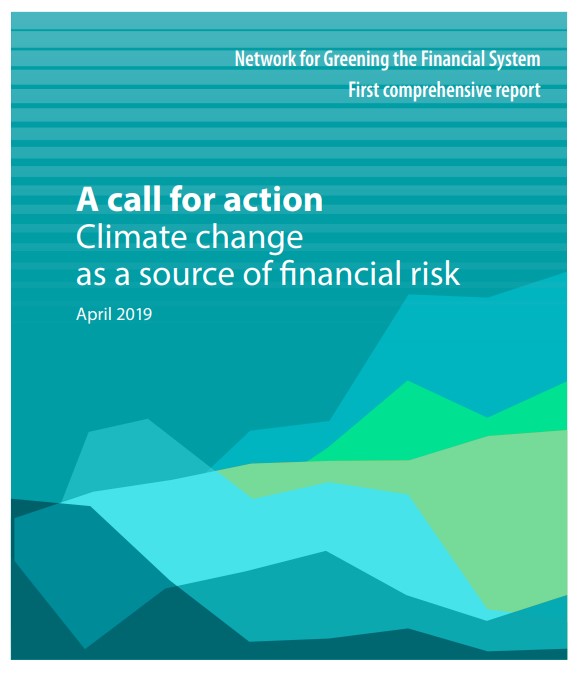 Network for Greening the Financial System
First comprehensive report

A call for action
Climate change as a source of financial risk

April 2019